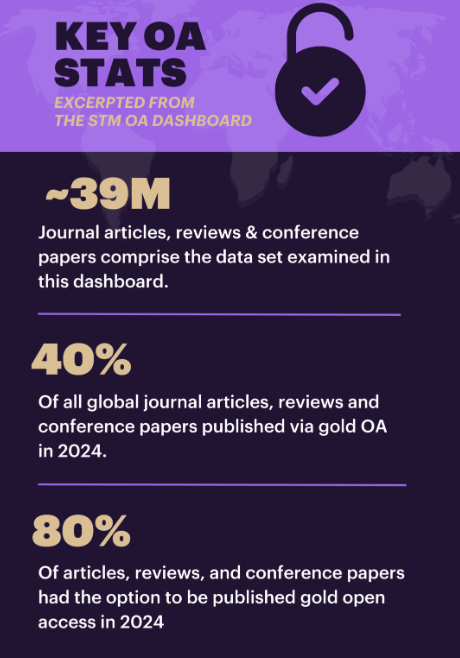 KEY OA STATS

EXCERPTED FROM THE STM OA DASHBOARD

~39M

Journal articles, reviews & conference papers comprise the data set examined in this dashboard.

40%

Of all global journal articles, reviews and conference papers published via gold OA in 2024.

80%

Of articles, reviews, and conference papers had the option to be published gold open access in 2024